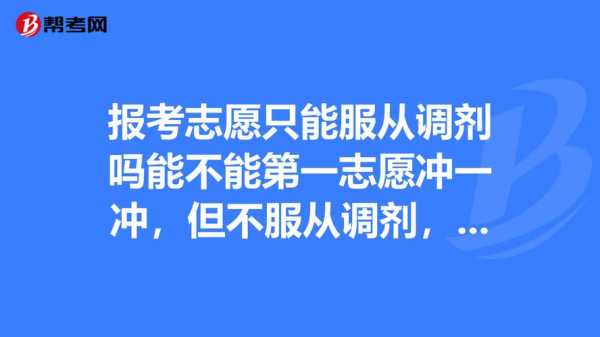 帮考网

报考志愿只能服从调剂吗能不能第一志愿冲一冲，但不服从调剂，...